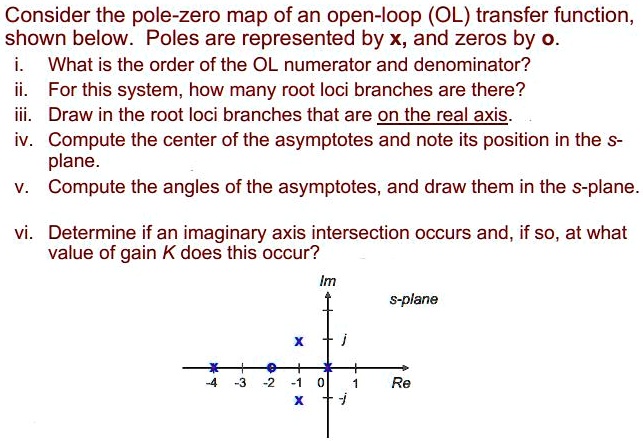 Consider the pole-zero map of an open-loop (OL) transfer function, shown below. Poles are represented by x, and zeros by o.

i. What is the order of the OL numerator and denominator?
ii. For this system, how many root loci branches are there?
iii. Draw in the root loci branches that are on the real axis.
iv. Compute the center of the asymptotes and note its position in the s-plane.
v. Compute the angles of the asymptotes, and draw them in the s-plane.

vi. Determine if an imaginary axis intersection occurs and, if so, at what value of gain K does this occur?

Im
s-plane
x
j
-4 -3 -2 -1 0 1 Re
x
-j